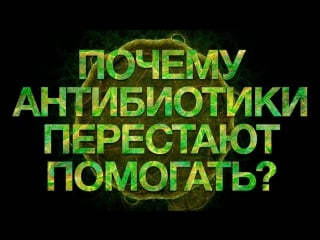 ПОЧЕМУ АНТИБИОТИКИ ПЕРЕСТАЮТ ПОМОГАТЬ?